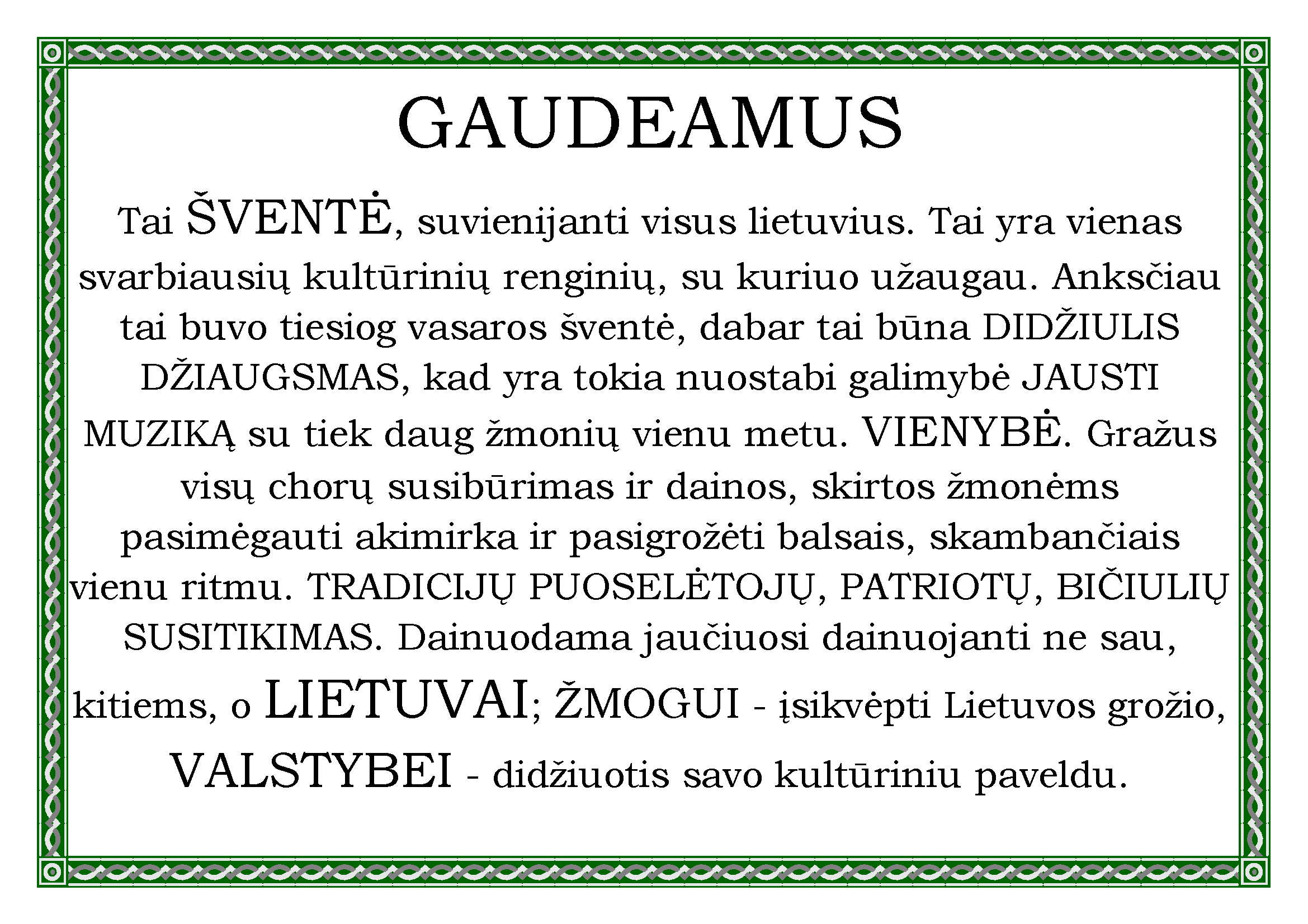 GAUDEAMUS

Tai ŠVENTĖ, suvienijanti visus lietuvius. Tai yra vienas svarbiausių kultūrinių renginių, su kuriuo užaugau. Anksčiau tai buvo tiesiog vasaros šventė, dabar tai būna DIDŽIULIS DŽIAUGSMAS, kad yra tokia nuostabi galimybė JAUSTI MUZIKĄ su tiek daug žmonių vienu metu. VIENYBĖ. Gražus visų chorų susibūrimas ir dainos, skirtos žmonėms pasimėgauti akimirka ir pasigrožėti balsais, skambančiais vienu ritmu. TRADICIJŲ PUOSELĖTOJŲ, PATRIOTŲ, BIČIULIŲ SUSITIKIMAS. Dainuodama jaučiuosi dainuojanti ne sau, kitiems, o LIETUVAI; ŽMOGUI - įsikvėpti Lietuvos grožio, VALSTYBEI - didžiuotis savo kultūriniu paveldu.